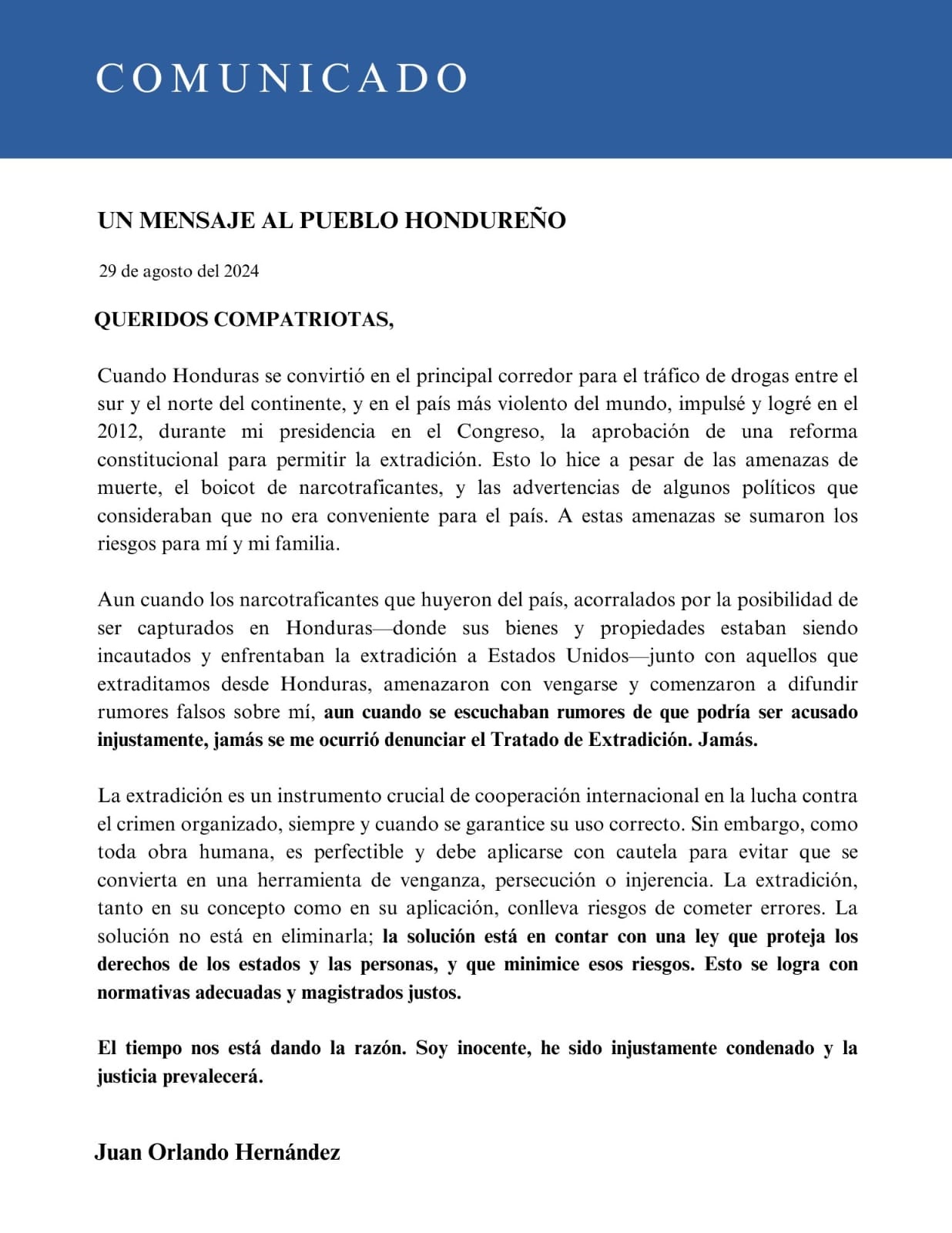 COMUNICADO

UN MENSAJE AL PUEBLO HONDUREÑO

29 de agosto del 2024

QUERIDOS COMPATRIOTAS,

Cuando Honduras se convirtió en el principal corredor para el tráfico de drogas entre el sur y el norte del continente, y en el país más violento del mundo, impulsé y logré en el 2012, durante mi presidencia en el Congreso, la aprobación de una reforma constitucional para permitir la extradición. Esto lo hice a pesar de las amenazas de muerte, el boicot de narcotraficantes, y las advertencias de algunos políticos que consideraban que no era conveniente para el país. A estas amenazas se sumaron los riesgos para mí y mi familia.

Aun cuando los narcotraficantes que huyeron del país, acorralados por la posibilidad de ser capturados en Honduras—donde sus bienes y propiedades estaban siendo incautados y enfrentaban la extradición a Estados Unidos—junto con aquellos que extraditamos desde Honduras, amenazaron con vengarse y comenzaron a difundir rumores falsos sobre mí, aun cuando se escuchaban rumores de que podría ser acusado injustamente, jamás se me ocurrió denunciar el Tratado de Extradición. Jamás.

La extradición es un instrumento crucial de cooperación internacional en la lucha contra el crimen organizado, siempre y cuando se garantice su uso correcto. Sin embargo, como toda obra humana, es perfectible y debe aplicarse con cautela para evitar que se convierta en una herramienta de venganza, persecución o injerencia. La extradición, tanto en su concepto como en su aplicación, conlleva riesgos de cometer errores. La solución no está en eliminarla; la solución está en contar con una ley que proteja los derechos de los estados y las personas, y que minimice esos riesgos. Esto se logra con normativas adecuadas y magistrados justos.

El tiempo nos está dando la razón. Soy inocente, he sido injustamente condenado y la justicia prevalecerá.

Juan Orlando Hernández